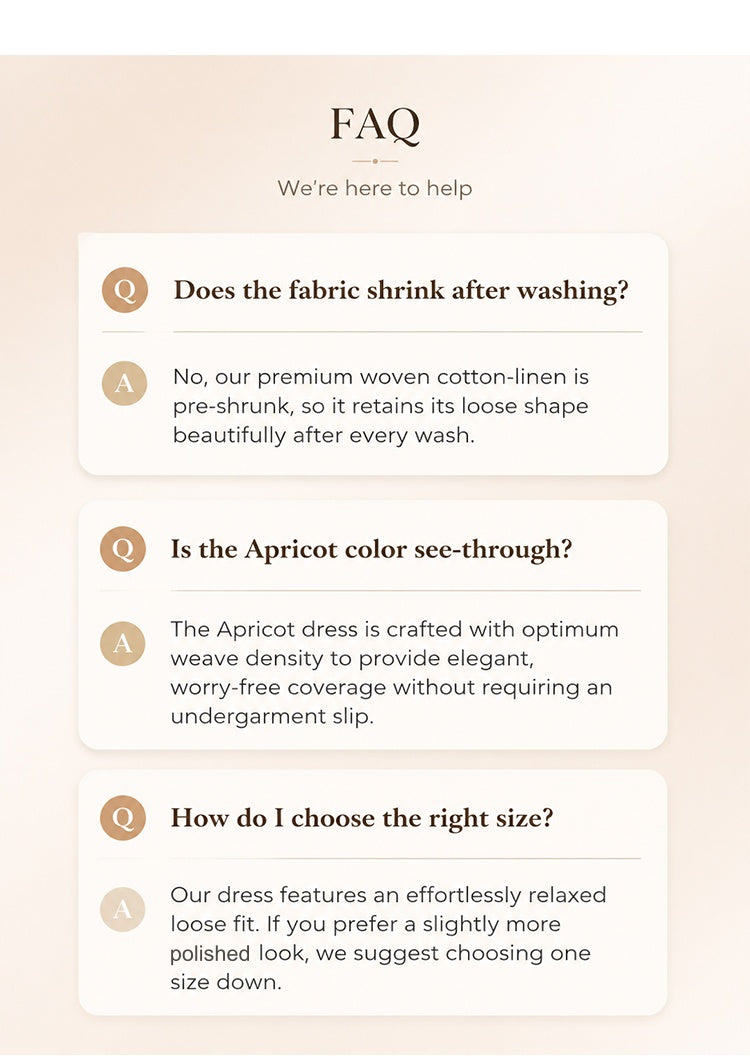 FAQ

We're here to help

Q

Does the fabric shrink after washing?

A

No, our premium woven cotton-linen is pre-shrunk, so it retains its loose shape beautifully after every wash.

Q

Is the Apricot color see-through?

A

The Apricot dress is crafted with optimum weave density to provide elegant, worry-free coverage without requiring an undergarment slip.

Q

How do I choose the right size?

A

Our dress features an effortlessly relaxed loose fit. If you prefer a slightly more polished look, we suggest choosing one size down.